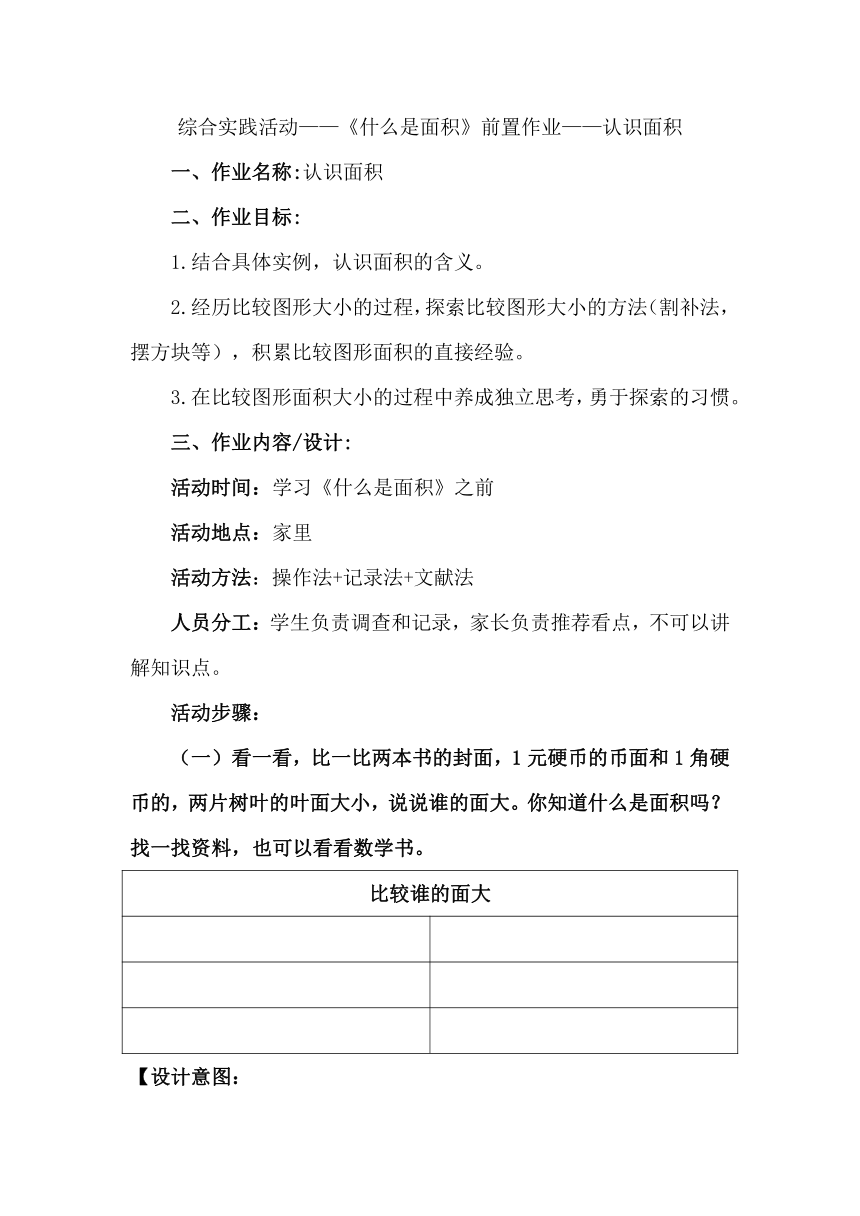 综合实践活动——《什么是面积》前置作业——认识面积

一、作业名称:认识面积

二、作业目标:

1.结合具体实例，认识面积的含义。

2.经历比较图形大小的过程,探索比较图形大小的方法(割补法，摆方块等），积累比较图形面积的直接经验。

3.在比较图形面积大小的过程中养成独立思考，勇于探索的习惯。

三、作业内容/设计:

活动时间：学习《什么是面积》之前

活动地点：家里

活动方法：操作法+记录法+文献法

人员分工：学生负责调查和记录，家长负责推荐看点，不可以讲解知识点。

活动步骤：

（一）看一看，比一比两本书的封面，1元硬币的币面和1角硬币的，两片树叶的叶面大小，说说谁的面大。你知道什么是面积吗？找一找资料，也可以看看数学书。

| 比较谁的面大 | |
|---|---|
| | |
| | |
| | |

【设计意图：